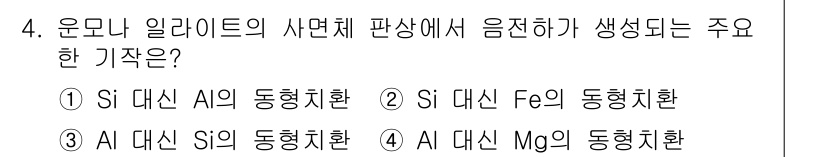 4. 운모나 일라이트의 사면체 판상에서 음전하가 생성되는 주요한 기작은?

① Si 대신 Al의 동형치환 ② Si 대신 Fe의 동형치환

③ Al 대신 Si의 동형치환 ④ Al 대신 Mg의 동형치환